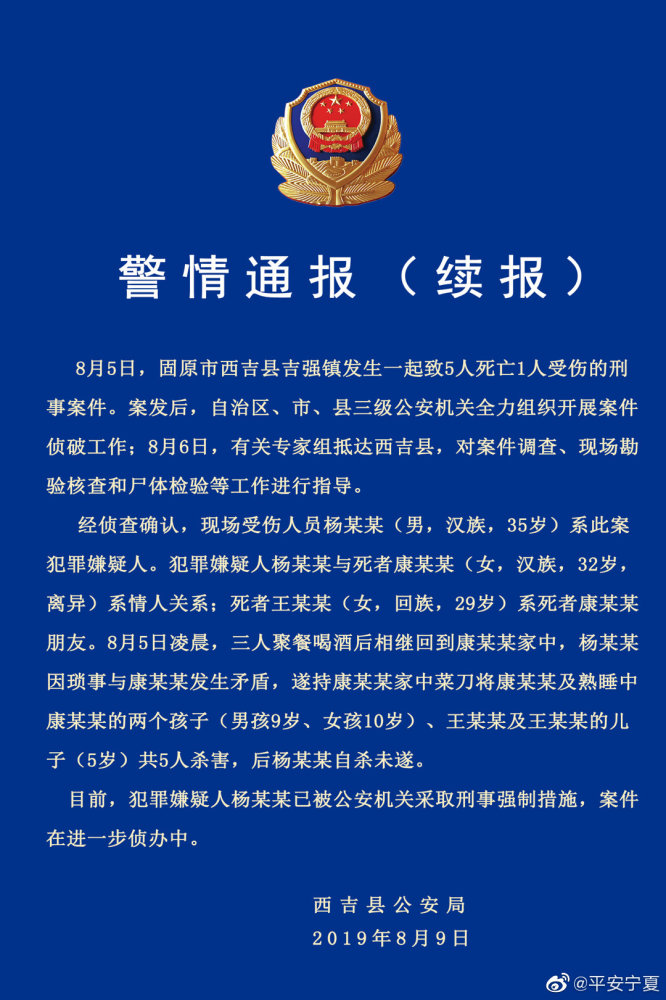 警情通报（续报）

8月5日，固原市西吉县吉强镇发生一起致5人死亡1人受伤的刑事案件。案发后，自治区、市、县三级公安机关全力组织开展案件侦破工作；8月6日，有关专家组抵达西吉县，对案件调查、现场勘验核查和尸体检验等工作进行指导。

经侦查确认，现场受伤人员杨某某（男，汉族，35岁）系此案犯罪嫌疑人。犯罪嫌疑人杨某某与死者康某某（女，汉族，32岁，离异）系情人关系；死者王某某（女，回族，29岁）系死者康某某朋友。8月5日凌晨，三人聚餐喝酒后相继回到康某某家中，杨某某因琐事与康某某发生矛盾，遂持康某某家中菜刀将康某某及熟睡中康某某的两个孩子（男孩9岁、女孩10岁）、王某某及王某某的儿子（5岁）共5人杀害，后杨某某自杀未遂。

目前，犯罪嫌疑人杨某某已被公安机关采取刑事强制措施，案件在进一步侦办中。

西吉县公安局
2019年8月9日

@平安宁夏